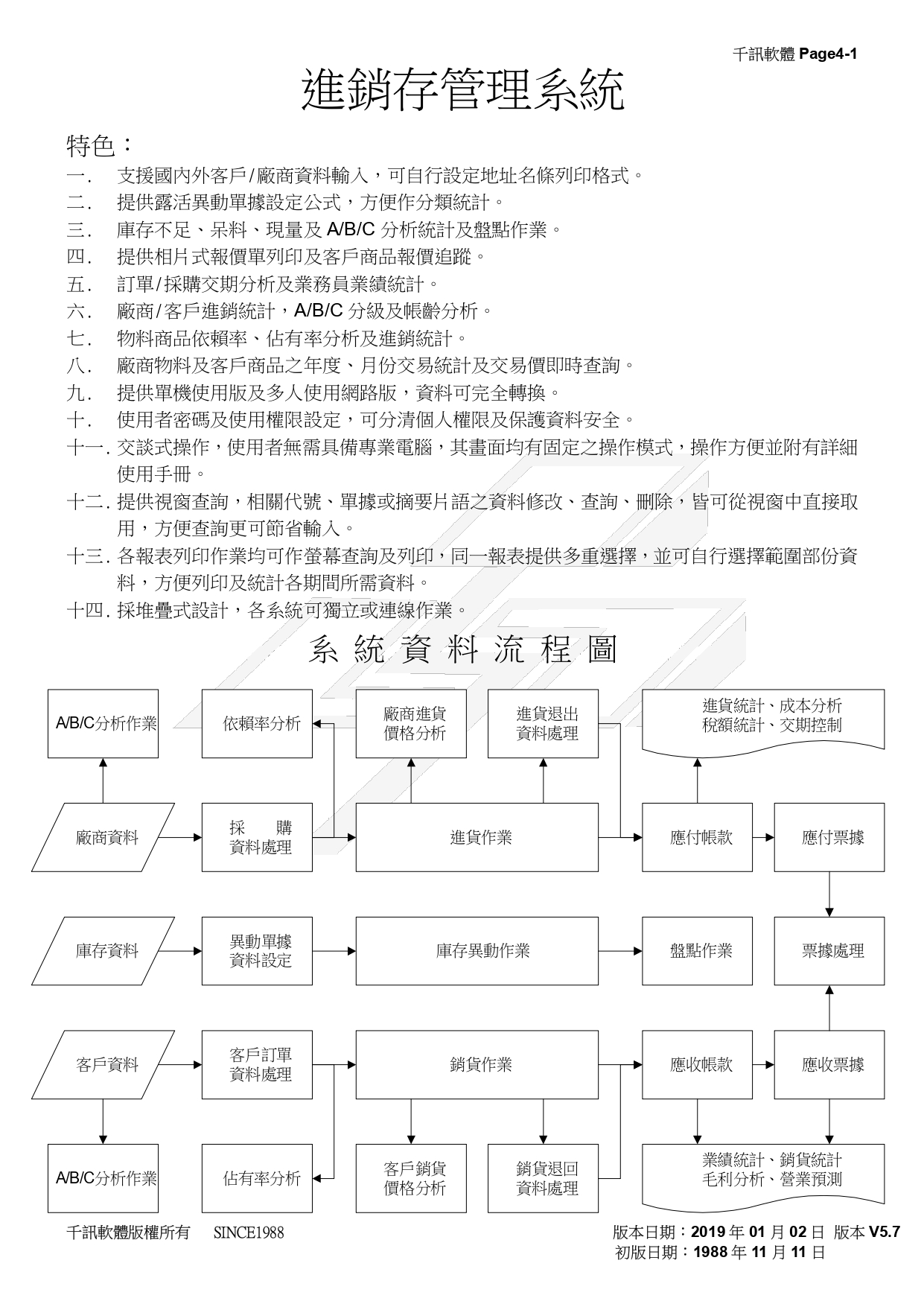 千訊軟體 Page4-1

進銷存管理系統

特色：

一. 支援國內外客戶/廠商資料輸入，可自行設定地址名條列印格式。
二. 提供靈活異動單據設定公式，方便作分類統計。
三. 庫存不足、呆料、現量及 A/B/C 分析統計及盤點作業。
四. 提供相片式報價單列印及客戶商品報價追蹤。
五. 訂單/採購交期分析及業務員業績統計。
六. 廠商/客戶進銷統計，A/B/C 分級及帳齡分析。
七. 物料商品依賴率、佔有率分析及進銷統計。
八. 廠商物料及客戶商品之年度、月份交易統計及交易價即時查詢。
九. 提供單機使用版及多人使用網路版，資料可完全轉換。
十. 使用者密碼及使用權限設定，可分清個人權限及保護資料安全。
十一. 交談式操作，使用者無需具備專業電腦，其畫面均有固定之操作模式，操作方便並附有詳細使用手冊。
十二. 提供視窗查詢，相關代號、單據或摘要片語之資料修改、查詢、刪除，皆可從視窗中直接取用，方便查詢更可節省輸入。
十三. 各報表列印作業均可作螢幕查詢及列印，同一報表提供多重選擇，並可自行選擇範圍部份資料，方便列印及統計各期間所需資料。
十四. 採堆疊式設計，各系統可獨立或連線作業。

系統資料流程圖

A/B/C分析作業
依賴率分析
廠商進貨價格分析
進貨退出資料處理
進貨統計、成本分析
稅額統計、交期控制
廠商資料
採 購 資料處理
進貨作業
應付帳款
應付票據
庫存資料
異動單據資料設定
庫存異動作業
盤點作業
票據處理
客戶資料
客戶訂單資料處理
銷貨作業
應收帳款
應收票據
A/B/C分析作業
佔有率分析
客戶銷貨價格分析
銷貨退回資料處理
業績統計、銷貨統計
毛利分析、營業預測

千訊軟體版權所有 SINCE1988

版本日期：2019 年 01 月 02 日 版本 V5.7
初版日期：1988 年 11 月 11 日